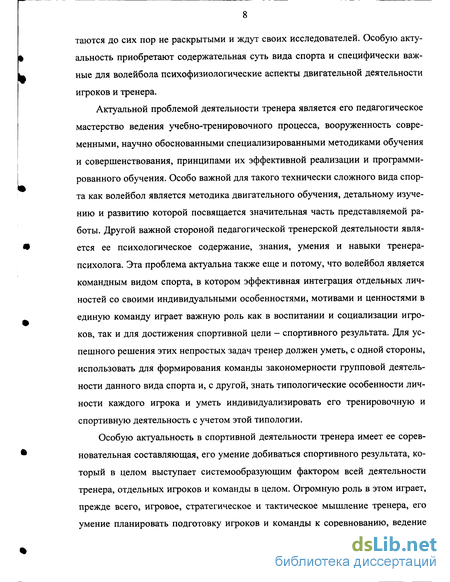 8

таются до сих пор не раскрытыми и ждут своих исследователей. Особую актуальность приобретают содержательная суть вида спорта и специфически важные для волейбола психофизиологические аспекты двигательной деятельности игроков и тренера.

Актуальной проблемой деятельности тренера является его педагогическое мастерство ведения учебно-тренировочного процесса, вооруженность современными, научно обоснованными специализированными методиками обучения и совершенствования, принципами их эффективной реализации и программированного обучения. Особо важной для такого технически сложного вида спорта как волейбол является методика двигательного обучения, детальному изучению и развитию которой посвящается значительная часть представляемой работы. Другой важной стороной педагогической тренерской деятельности является ее психологическое содержание, знания, умения и навыки тренера-психолога. Эта проблема актуальна также еще и потому, что волейбол является командным видом спорта, в котором эффективная интеграция отдельных личностей со своими индивидуальными особенностями, мотивами и ценностями в единую команду играет важную роль как в воспитании и социализации игроков, так и для достижения спортивной цели – спортивного результата. Для успешного решения этих непростых задач тренер должен уметь, с одной стороны, использовать для формирования команды закономерности групповой деятельности данного вида спорта и, с другой, знать типологические особенности личности каждого игрока и уметь индивидуализировать его тренировочную и спортивную деятельность с учетом этой типологии.

Особую актуальность в спортивной деятельности тренера имеет ее соревновательная составляющая, его умение добиваться спортивного результата, который в целом выступает системообразующим фактором всей деятельности тренера, отдельных игроков и команды в целом. Огромную роль в этом играет, прежде всего, игровое, стратегическое и тактическое мышление тренера, его умение планировать подготовку игроков и команды к соревнованию, ведение

dsLib.net
библиотека диссертаций